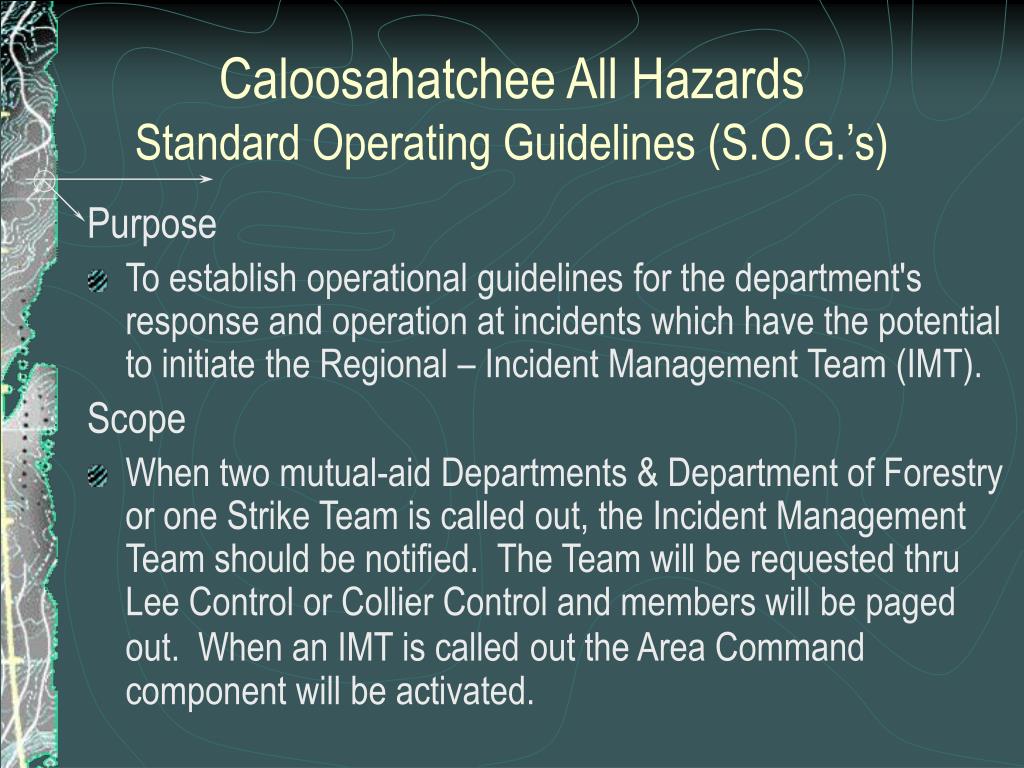 Caloosahatchee All Hazards
Standard Operating Guidelines (S.O.G.'s)

Purpose

To establish operational guidelines for the department's response and operation at incidents which have the potential to initiate the Regional – Incident Management Team (IMT).

Scope

When two mutual-aid Departments & Department of Forestry or one Strike Team is called out, the Incident Management Team should be notified. The Team will be requested thru Lee Control or Collier Control and members will be paged out. When an IMT is called out the Area Command component will be activated.